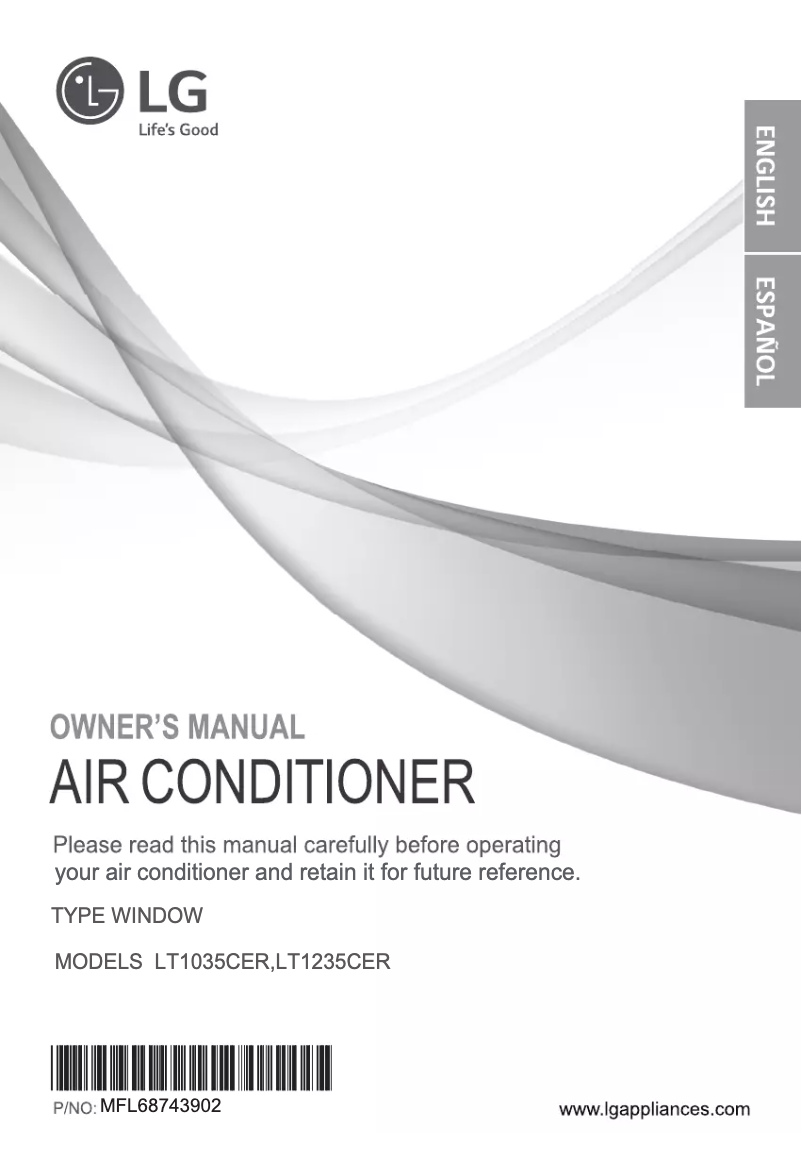 LG
Life's Good

ENGLISH
ESPAÑOL

OWNER'S MANUAL
AIR CONDITIONER

Please read this manual carefully before operating your air conditioner and retain it for future reference.

TYPE WINDOW

MODELS LT1035CER,LT1235CER

P/NO: MFL68743902

www.lgappliances.com